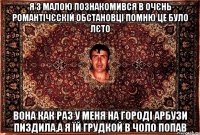 Я З МАЛОЮ ПОЗНАКОМИВСЯ В ОЧЄНЬ РОМАНТІЧЄСКІЙ ОБСТАНОВЦІ ПОМНЮ ЦЕ БУЛО ЛЄТО

ВОНА КАК РАЗ У МЕНЯ НА ГОРОДІ АРБУЗИ ПИЗДИЛА,А Я ЇЙ ГРУДКОЙ В ЧОЛО ПОПАВ